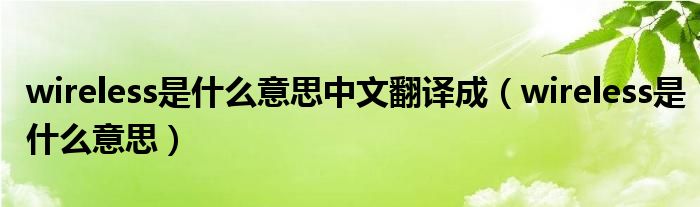 wireless是什么意思中文翻译成（wireless是什么意思）